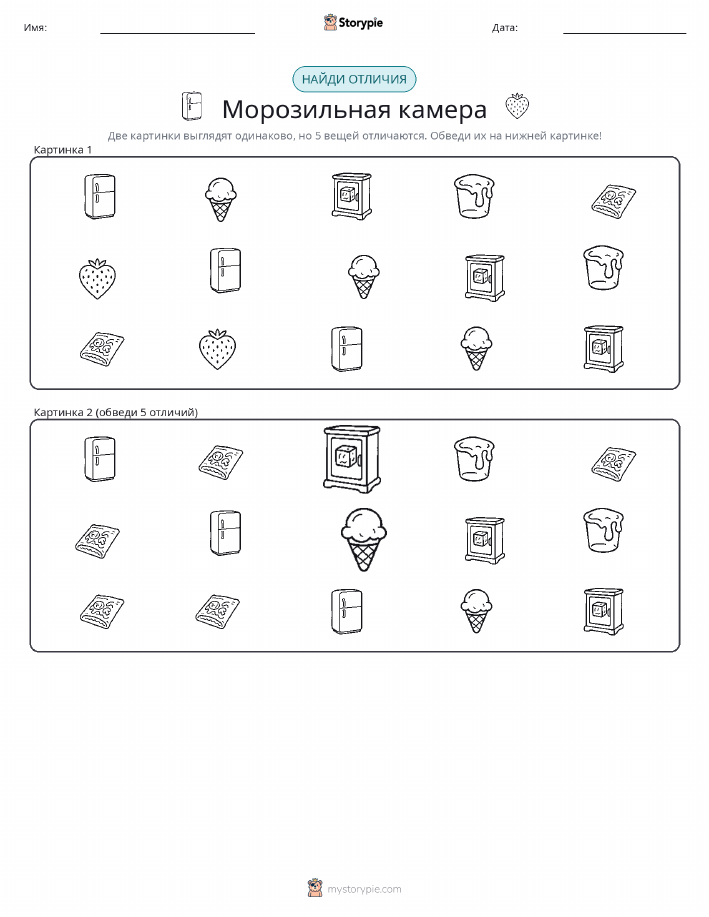 Имя:

Storypie

Дата:

НАЙДИ ОТЛИЧИЯ

Морозильная камера

Две картинки выглядят одинаково, но 5 вещей отличаются. Обведи их на нижней картинке!

Картинка 1

Картинка 2 (обведи 5 отличий)

mystorypie.com